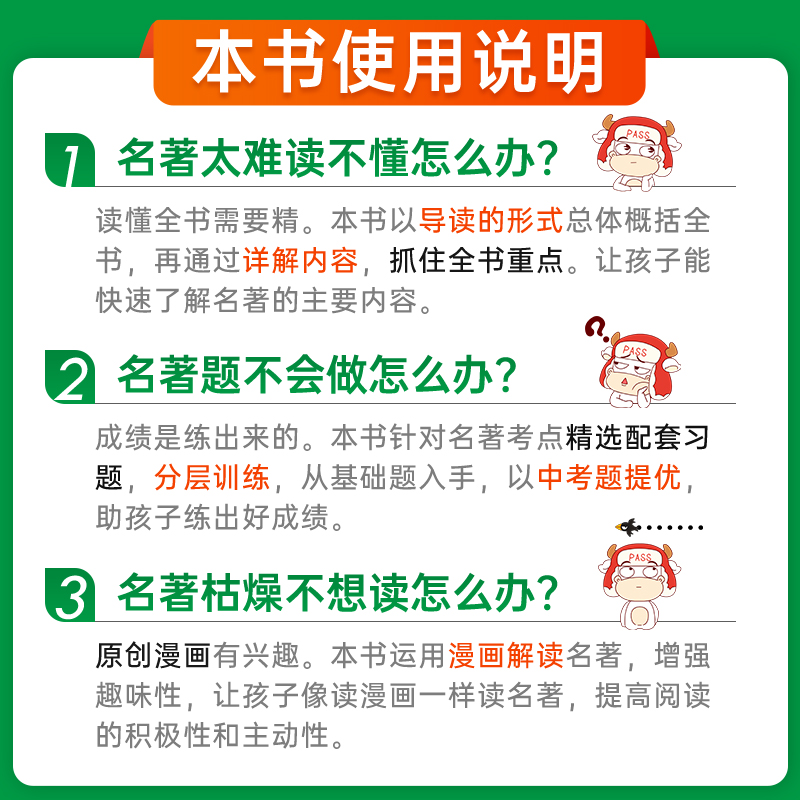 本书使用说明

1 名著太难读不懂怎么办？

PASS

读懂全书需要精。本书以导读的形式总体概括全书，再通过详解内容，抓住全书重点。让孩子能快速了解名著的主要内容。

2 名著题不会做怎么办？

PASS

成绩是练出来的。本书针对名著考点精选配套习题，分层训练，从基础题入手，以中考题提优，助孩子练出好成绩。

3 名著枯燥不想读怎么办？

PASS

原创漫画有兴趣。本书运用漫画解读名著，增强趣味性，让孩子像读漫画一样读名著，提高阅读的积极性和主动性。